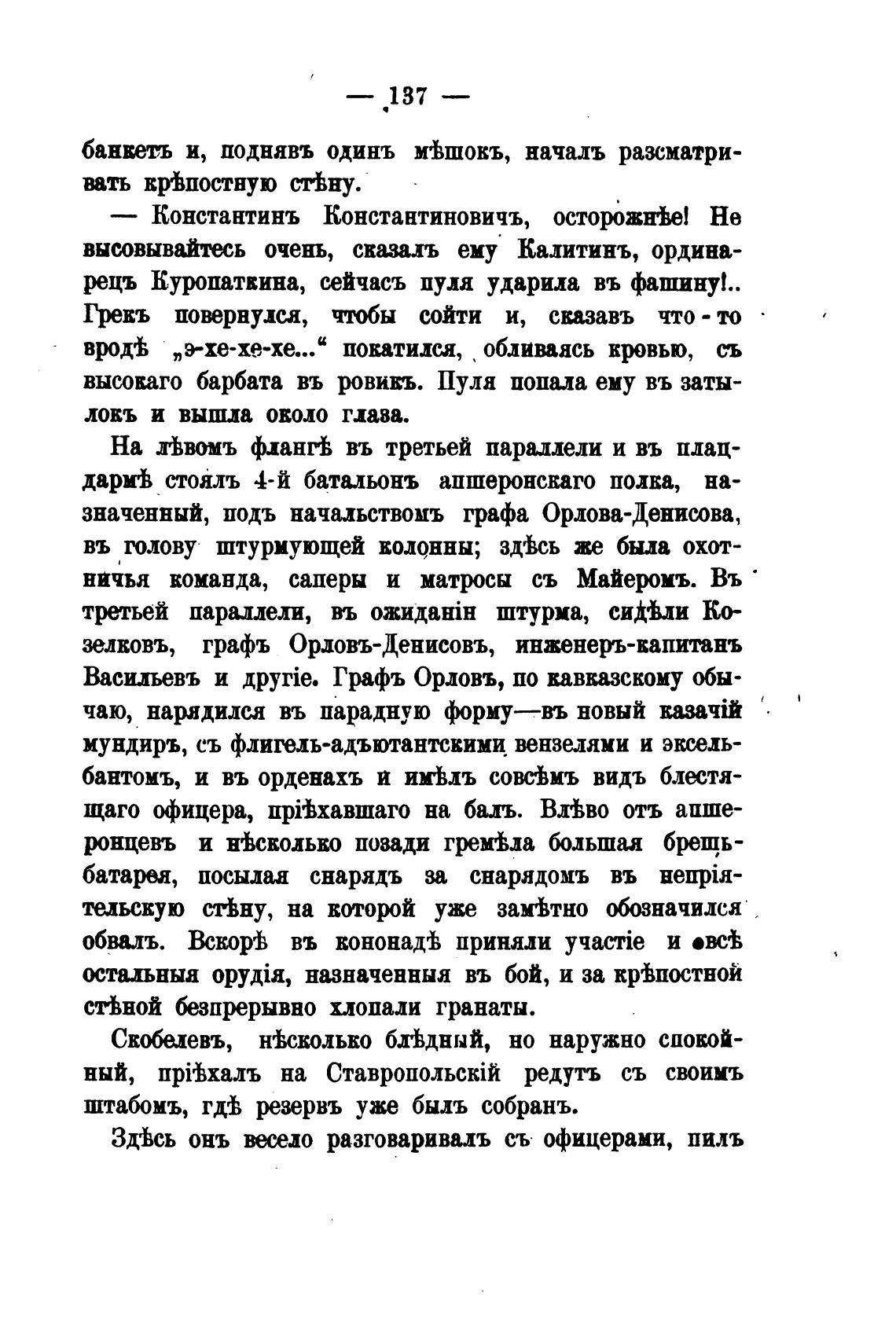 — 137 —

банкетъ и, поднявъ одинъ мѣшокъ, началъ разсматривать крѣпостную стѣну.

— Константинъ Константиновичъ, осторожнѣе! Не высовывайтесь очень, сказалъ ему Калитинъ, ординарецъ Куропаткина, сейчасъ пуля ударила въ фашину!.. Грекъ повернулся, чтобы сойти и, сказавъ что-то вродѣ „э-хе-хе-хе...“ покатился, обливаясь кровью, съ высокаго барбата въ ровикъ. Пуля попала ему въ затылокъ и вышла около глаза.

На лѣвомъ флангѣ въ третьей параллели и въ плацдармѣ стоялъ 4-й батальонъ апшеронскаго полка, назначенный, подъ начальствомъ графа Орлова-Денисова, въ голову штурмующей колонны; здѣсь же была охотничья команда, саперы и матросы съ Майеромъ. Въ третьей параллели, въ ожиданіи штурма, сидѣли Козелковъ, графъ Орловъ-Денисовъ, инженеръ-капитанъ Васильевъ и другіе. Графъ Орловъ, по кавказскому обычаю, нарядился въ парадную форму—въ новый казачій мундиръ, съ флигель-адъютантскими вензелями и эксельбантомъ, и въ орденахъ и имѣлъ совсѣмъ видъ блестящаго офицера, пріѣхавшаго на балъ. Влѣво отъ апшеронцевъ и нѣсколько позади гремѣла большая брешь-батарея, посылая снарядъ за снарядомъ въ непріятельскую стѣну, на которой уже замѣтно обозначился обвалъ. Вскорѣ въ кононадѣ приняли участіе и всѣ остальныя орудія, назначенныя въ бой, и за крѣпостной стѣной безпрерывно хлопали гранаты.

Скобелевъ, нѣсколько блѣдный, но наружно спокойный, пріѣхалъ на Ставропольскій редутъ съ своимъ штабомъ, гдѣ резервъ уже былъ собранъ.

Здѣсь онъ весело разговаривалъ съ офицерами, пилъ